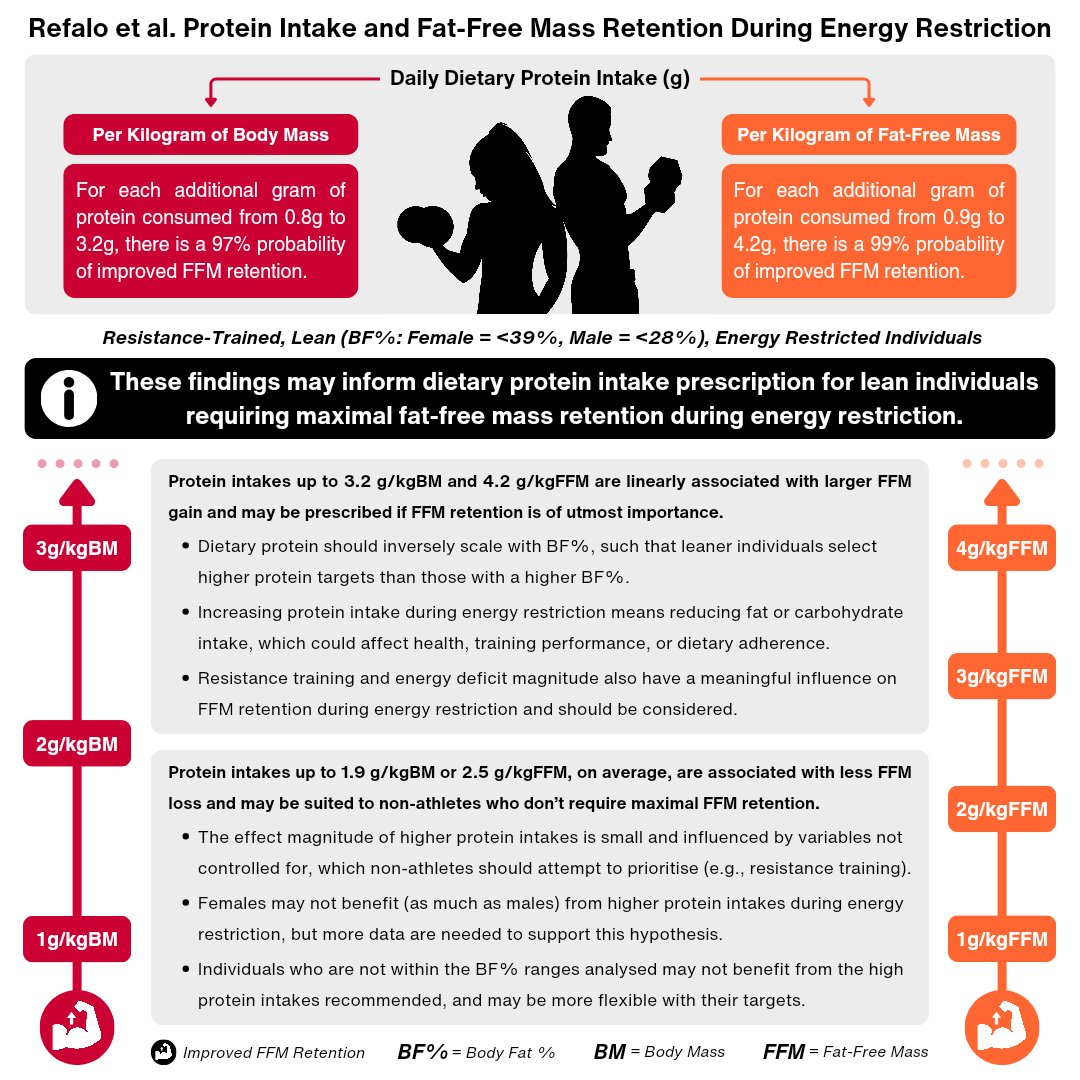 Refalo et al. Protein Intake and Fat-Free Mass Retention During Energy Restriction

Daily Dietary Protein Intake (g)

Per Kilogram of Body Mass

For each additional gram of protein consumed from 0.8g to 3.2g, there is a 97% probability of improved FFM retention.

Per Kilogram of Fat-Free Mass

For each additional gram of protein consumed from 0.9g to 4.2g, there is a 99% probability of improved FFM retention.

Resistance-Trained, Lean (BF%: Female = <39%, Male = <28%), Energy Restricted Individuals

These findings may inform dietary protein intake prescription for lean individuals requiring maximal fat-free mass retention during energy restriction.

3g/kgBM

2g/kgBM

1g/kgBM

Protein intakes up to 3.2 g/kgBM and 4.2 g/kgFFM are linearly associated with larger FFM gain and may be prescribed if FFM retention is of utmost importance.

• Dietary protein should inversely scale with BF%, such that leaner individuals select higher protein targets than those with a higher BF%.

• Increasing protein intake during energy restriction means reducing fat or carbohydrate intake, which could affect health, training performance, or dietary adherence.

• Resistance training and energy deficit magnitude also have a meaningful influence on FFM retention during energy restriction and should be considered.

Protein intakes up to 1.9 g/kgBM or 2.5 g/kgFFM, on average, are associated with less FFM loss and may be suited to non-athletes who don't require maximal FFM retention.

• The effect magnitude of higher protein intakes is small and influenced by variables not controlled for, which non-athletes should attempt to prioritise (e.g., resistance training).

• Females may not benefit (as much as males) from higher protein intakes during energy restriction, but more data are needed to support this hypothesis.

• Individuals who are not within the BF% ranges analysed may not benefit from the high protein intakes recommended, and may be more flexible with their targets.

4g/kgFFM

3g/kgFFM

2g/kgFFM

1g/kgFFM

Improved FFM Retention   BF% = Body Fat %   BM = Body Mass   FFM = Fat-Free Mass